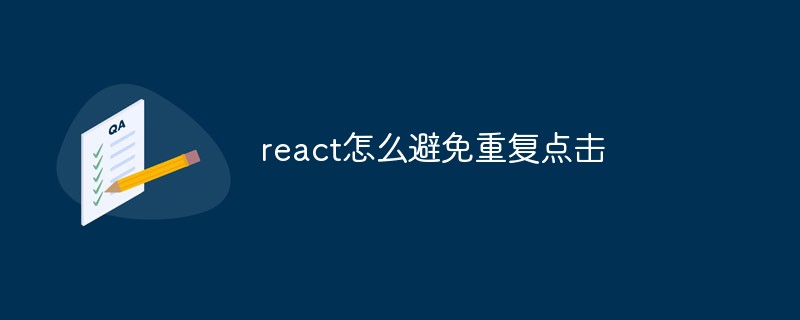 QA

react怎么避免重复点击